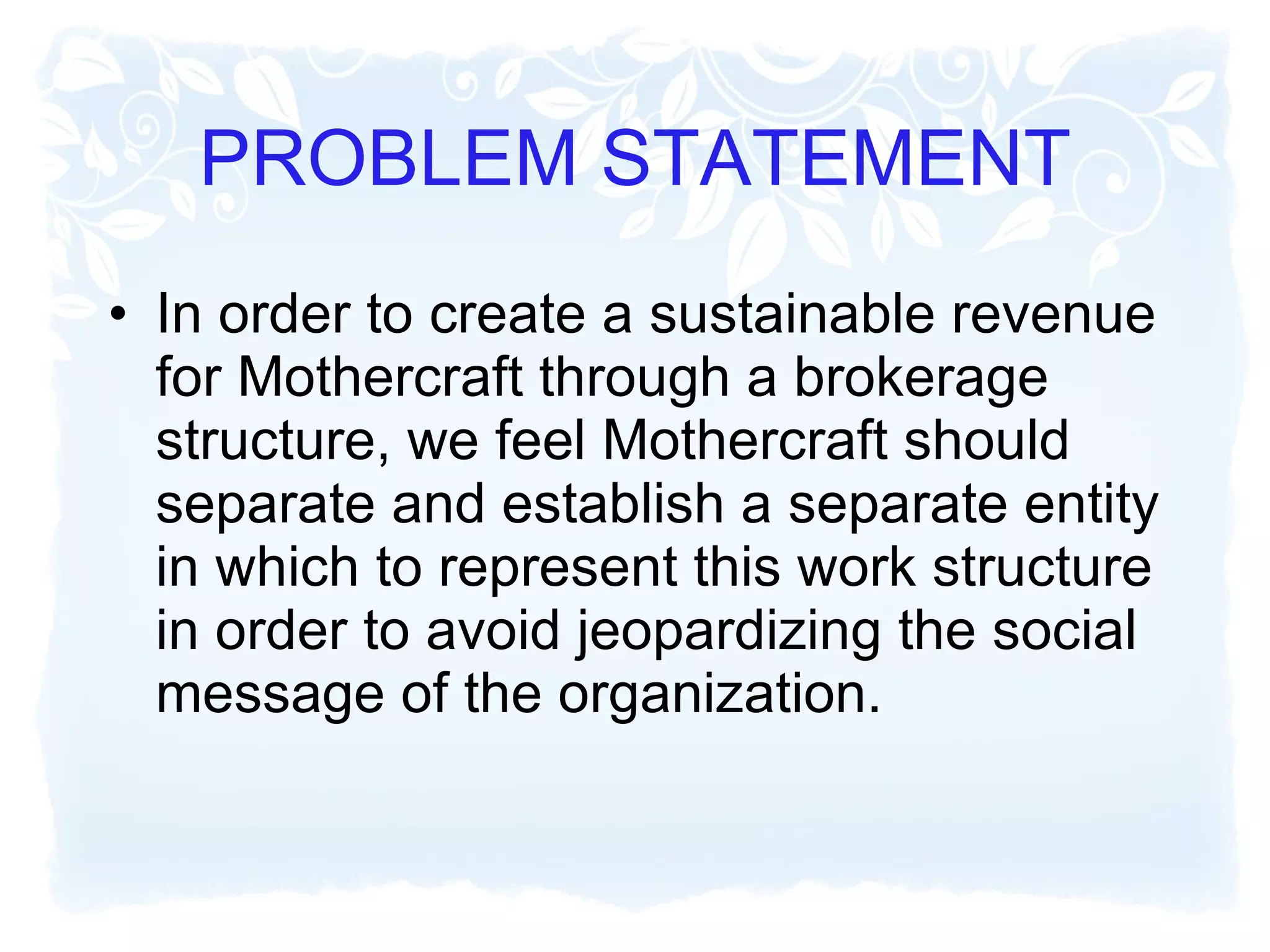 PROBLEM STATEMENT

• In order to create a sustainable revenue for Mothercraft through a brokerage structure, we feel Mothercraft should separate and establish a separate entity in which to represent this work structure in order to avoid jeopardizing the social message of the organization.